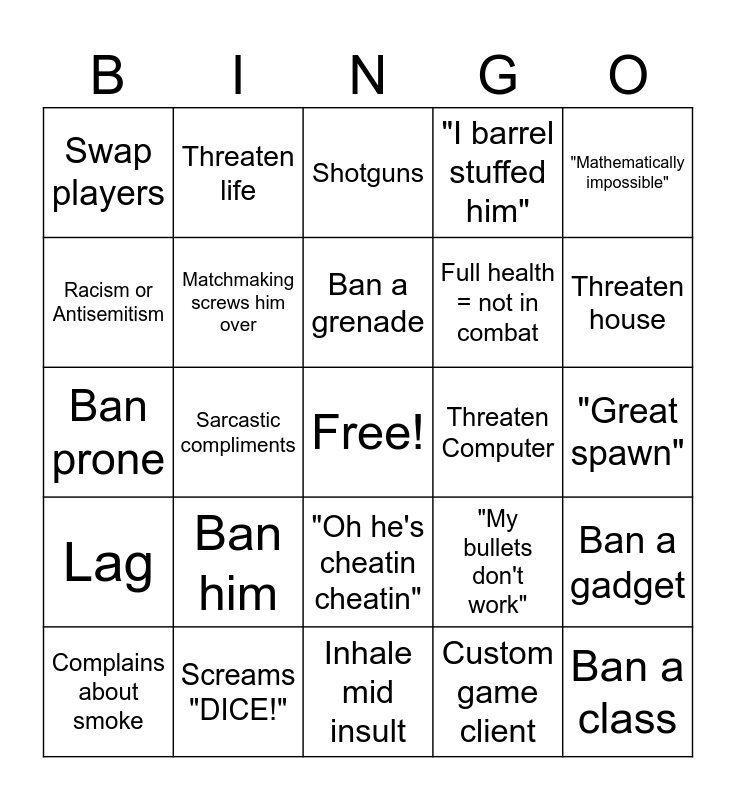 | B | I | N | G | O |
|---|---|---|---|---|
| Swap players | Threaten life | Shotguns | "I barrel stuffed him" | "Mathematically impossible" |
| Racism or Antisemitism | Matchmaking screws him over | Ban a grenade | Full health = not in combat | Threaten house |
| Ban prone | Sarcastic compliments | Free! | Threaten Computer | "Great spawn" |
| Lag | Ban him | "Oh he's cheatin cheatin" | "My bullets don't work" | Ban a gadget |
| Complains about smoke | Screams "DICE!" | Inhale mid insult | Custom game client | Ban a class |